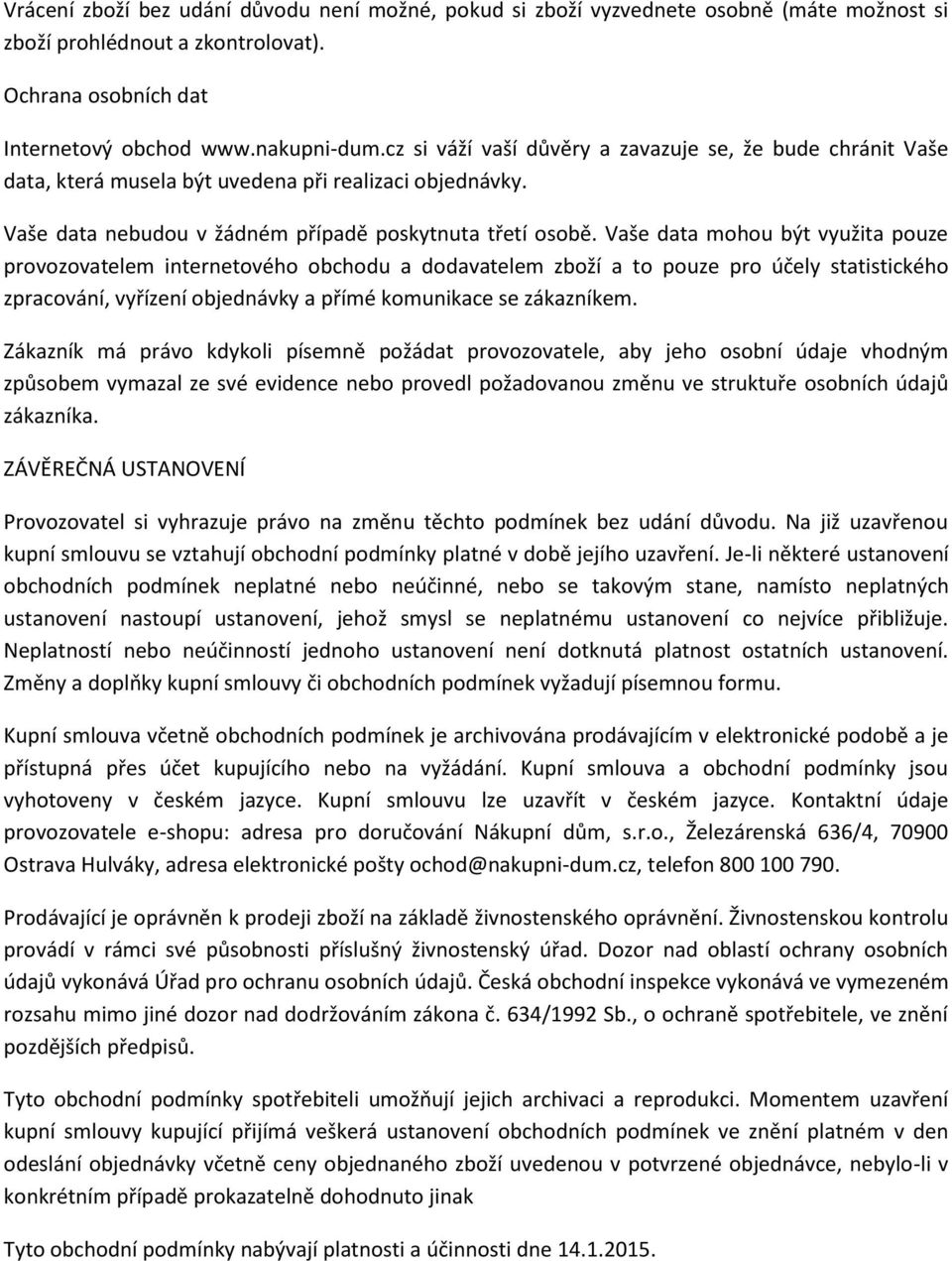 Vrácení zboží bez udání důvodu není možné, pokud si zboží vyzvednete osobně (máte možnost si zboží prohlédnout a zkontrolovat).

Ochrana osobních dat

Internetový obchod www.nakupni-dum.cz si váží vaší důvěry a zavazuje se, že bude chránit Vaše data, která musela být uvedena při realizaci objednávky.

Vaše data nebudou v žádném případě poskytnuta třetí osobě. Vaše data mohou být využita pouze provozovatelem internetového obchodu a dodavatelem zboží a to pouze pro účely statistického zpracování, vyřízení objednávky a přímé komunikace se zákazníkem.

Zákazník má právo kdykoli písemně požádat provozovatele, aby jeho osobní údaje vhodným způsobem vymazal ze své evidence nebo provedl požadovanou změnu ve struktuře osobních údajů zákazníka.

ZÁVĚREČNÁ USTANOVENÍ

Provozovatel si vyhrazuje právo na změnu těchto podmínek bez udání důvodu. Na již uzavřenou kupní smlouvu se vztahují obchodní podmínky platné v době jejího uzavření. Je-li některé ustanovení obchodních podmínek neplatné nebo neúčinné, nebo se takovým stane, namísto neplatných ustanovení nastoupí ustanovení, jehož smysl se neplatnému ustanovení co nejvíce přibližuje. Neplatností nebo neúčinností jednoho ustanovení není dotknutá platnost ostatních ustanovení. Změny a doplňky kupní smlouvy či obchodních podmínek vyžadují písemnou formu.

Kupní smlouva včetně obchodních podmínek je archivována prodávajícím v elektronické podobě a je přístupná přes účet kupujícího nebo na vyžádání. Kupní smlouva a obchodní podmínky jsou vyhotoveny v českém jazyce. Kupní smlouvu lze uzavřít v českém jazyce. Kontaktní údaje provozovatele e-shopu: adresa pro doručování Nákupní dům, s.r.o., Železárenská 636/4, 70900 Ostrava Hulváky, adresa elektronické pošty ochod@nakupni-dum.cz, telefon 800 100 790.

Prodávající je oprávněn k prodeji zboží na základě živnostenského oprávnění. Živnostenskou kontrolu provádí v rámci své působnosti příslušný živnostenský úřad. Dozor nad oblastí ochrany osobních údajů vykonává Úřad pro ochranu osobních údajů. Česká obchodní inspekce vykonává ve vymezeném rozsahu mimo jiné dozor nad dodržováním zákona č. 634/1992 Sb., o ochraně spotřebitele, ve znění pozdějších předpisů.

Tyto obchodní podmínky spotřebiteli umožňují jejich archivaci a reprodukci. Momentem uzavření kupní smlouvy kupující přijímá veškerá ustanovení obchodních podmínek ve znění platném v den odeslání objednávky včetně ceny objednaného zboží uvedenou v potvrzené objednávce, nebylo-li v konkrétním případě prokazatelně dohodnuto jinak

Tyto obchodní podmínky nabývají platnosti a účinnosti dne 14.1.2015.